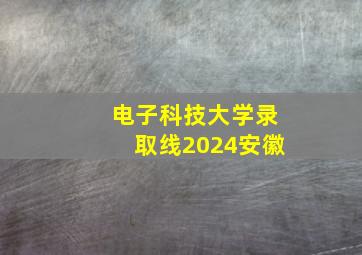 电子科技大学录取线2024安徽